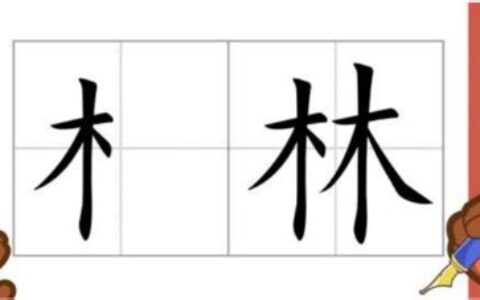 木 林